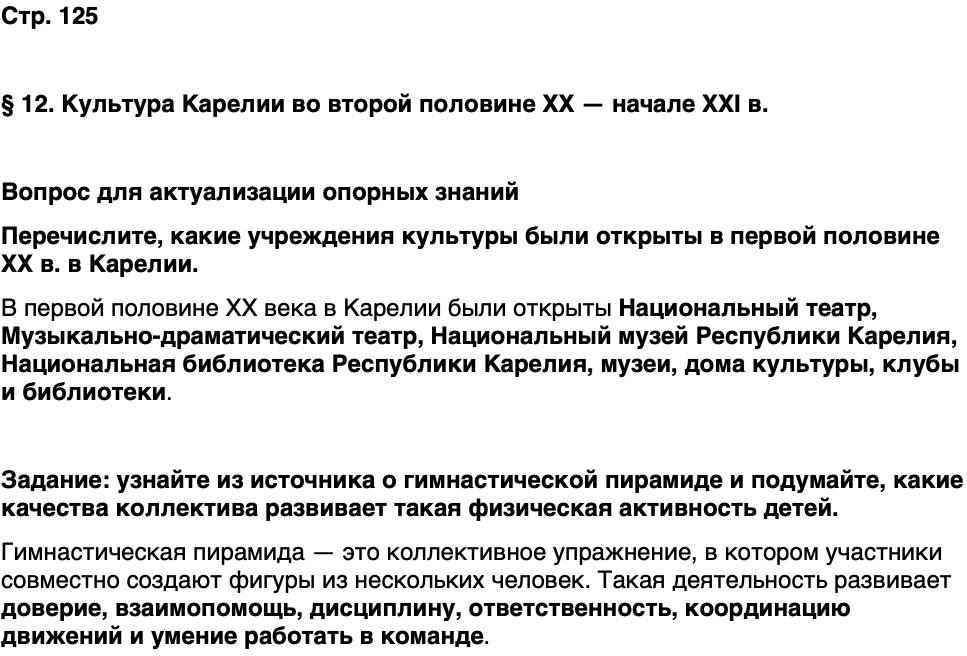 Стр. 125

§ 12. Культура Карелии во второй половине XX — начале XXI в.

Вопрос для актуализации опорных знаний

Перечислите, какие учреждения культуры были открыты в первой половине XX в. в Карелии.

В первой половине XX века в Карелии были открыты Национальный театр, Музыкально-драматический театр, Национальный музей Республики Карелия, Национальная библиотека Республики Карелия, музеи, дома культуры, клубы и библиотеки.

Задание: узнайте из источника о гимнастической пирамиде и подумайте, какие качества коллектива развивает такая физическая активность детей.

Гимнастическая пирамида — это коллективное упражнение, в котором участники совместно создают фигуры из нескольких человек. Такая деятельность развивает доверие, взаимопомощь, дисциплину, ответственность, координацию движений и умение работать в команде.